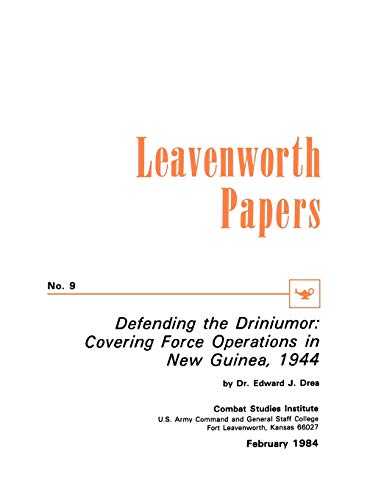 Leavenworth Papers

No. 9

Defending the Driniumor: Covering Force Operations in New Guinea, 1944

by Dr. Edward J. Drea

Combat Studies Institute
U.S. Army Command and General Staff College
Fort Leavenworth, Kansas 66027

February 1984